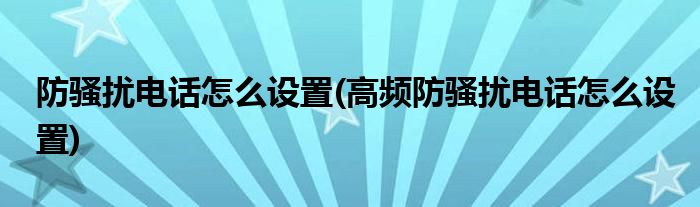 防骚扰电话怎么设置(高频防骚扰电话怎么设置)